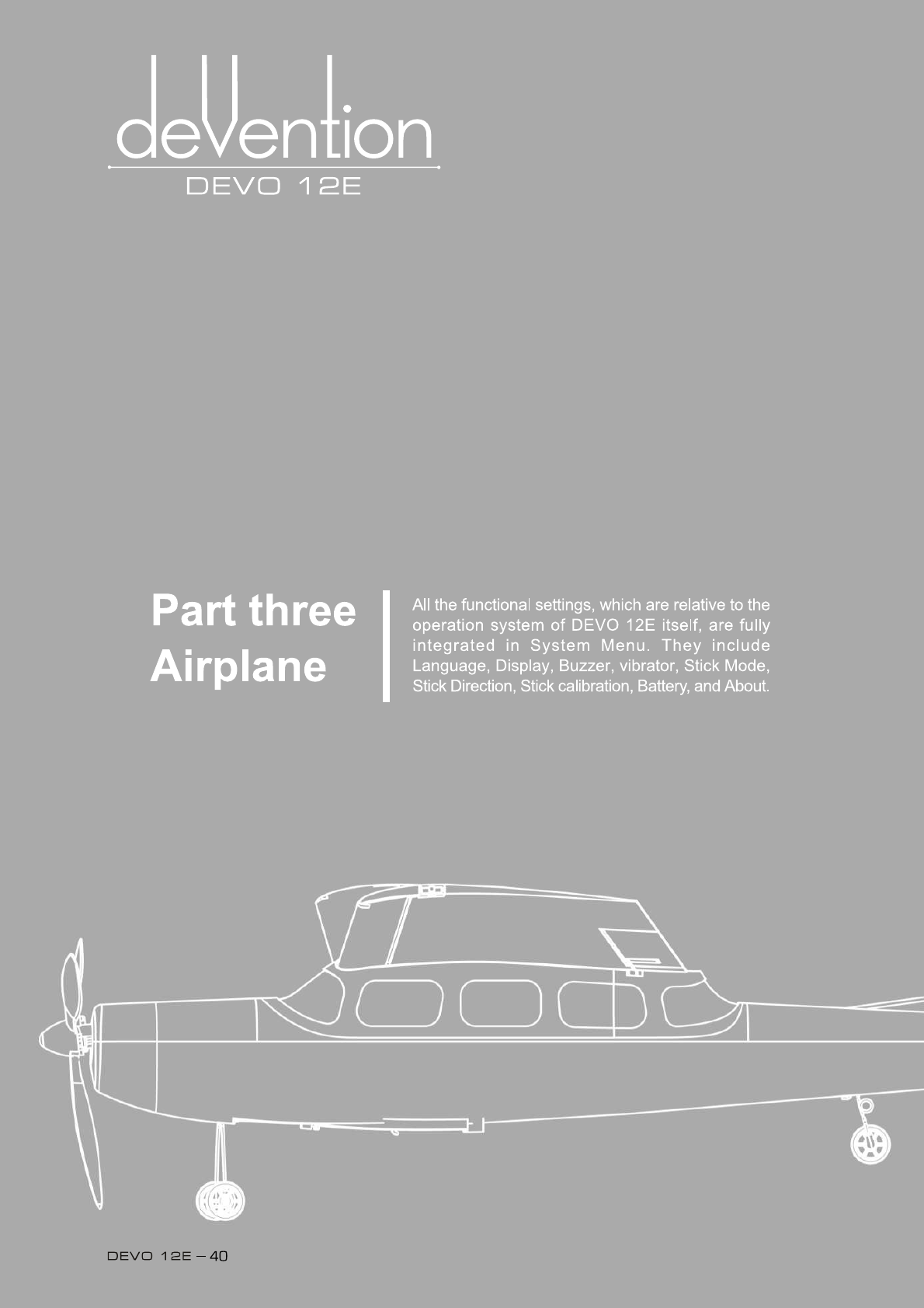 devention
DEVO 12E

Part three
Airplane

All the functional settings, which are relative to the operation system of DEVO 12E itself, are fully integrated in System Menu. They include Language, Display, Buzzer, vibrator, Stick Mode, Stick Direction, Stick calibration, Battery, and About.

DEVO 12E – 40